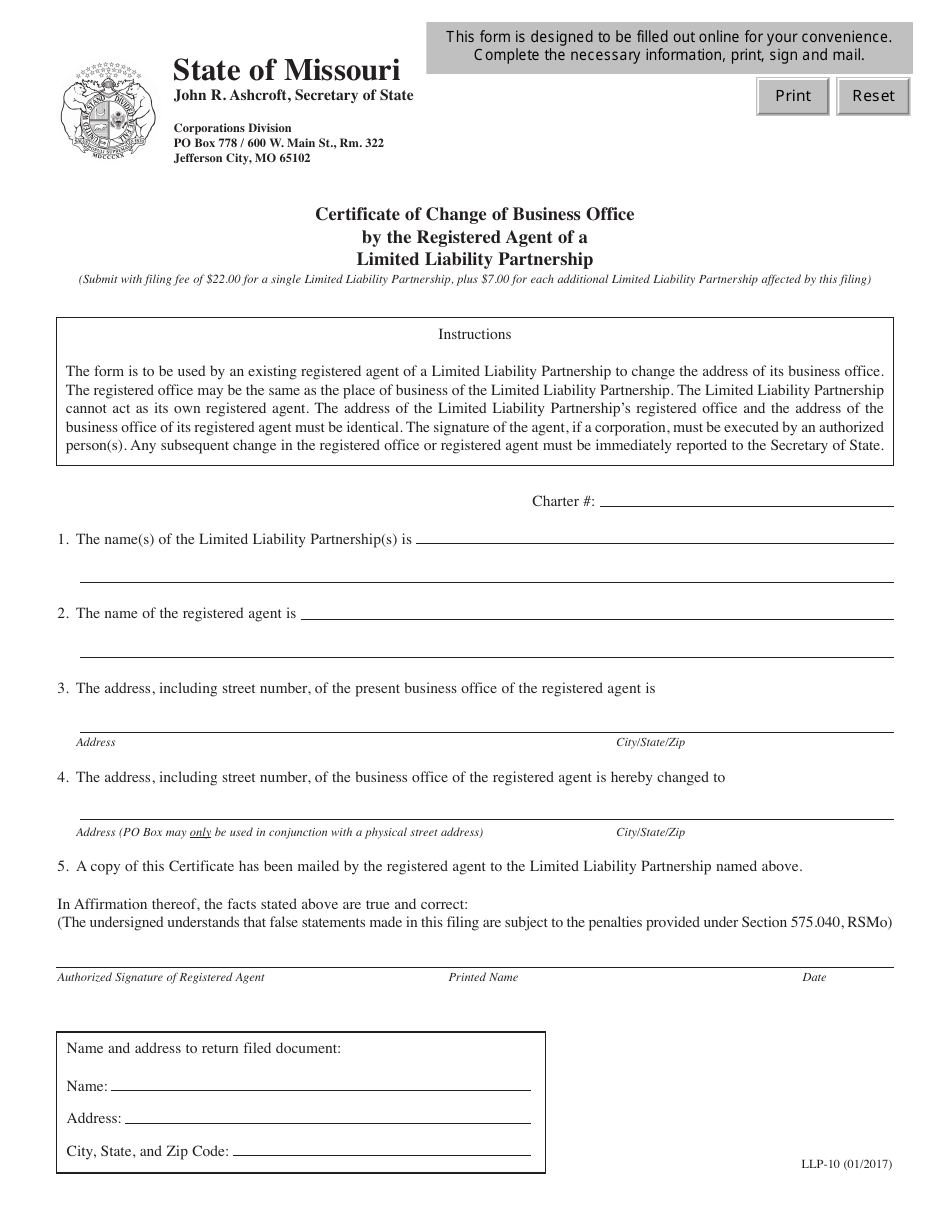 This form is designed to be filled out online for your convenience. Complete the necessary information, print, sign and mail.

Print Reset

State of Missouri
John R. Ashcroft, Secretary of State

Corporations Division
PO Box 778 / 600 W. Main St., Rm. 322
Jefferson City, MO 65102

Certificate of Change of Business Office
by the Registered Agent of a
Limited Liability Partnership

(Submit with filing fee of $22.00 for a single Limited Liability Partnership, plus $7.00 for each additional Limited Liability Partnership affected by this filing)

Instructions

The form is to be used by an existing registered agent of a Limited Liability Partnership to change the address of its business office. The registered office may be the same as the place of business of the Limited Liability Partnership. The Limited Liability Partnership cannot act as its own registered agent. The address of the Limited Liability Partnership's registered office and the address of the business office of its registered agent must be identical. The signature of the agent, if a corporation, must be executed by an authorized person(s). Any subsequent change in the registered office or registered agent must be immediately reported to the Secretary of State.

Charter #: ____

1. The name(s) of the Limited Liability Partnership(s) is ____

____

2. The name of the registered agent is ____

____

3. The address, including street number, of the present business office of the registered agent is

____
Address City/State/Zip

4. The address, including street number, of the business office of the registered agent is hereby changed to

____
Address (PO Box may only be used in conjunction with a physical street address) City/State/Zip

5. A copy of this Certificate has been mailed by the registered agent to the Limited Liability Partnership named above.

In Affirmation thereof, the facts stated above are true and correct:
(The undersigned understands that false statements made in this filing are subject to the penalties provided under Section 575.040, RSMo)

____
Authorized Signature of Registered Agent Printed Name Date

Name and address to return filed document:
Name: ____
Address: ____
City, State, and Zip Code: ____

LLP-10 (01/2017)